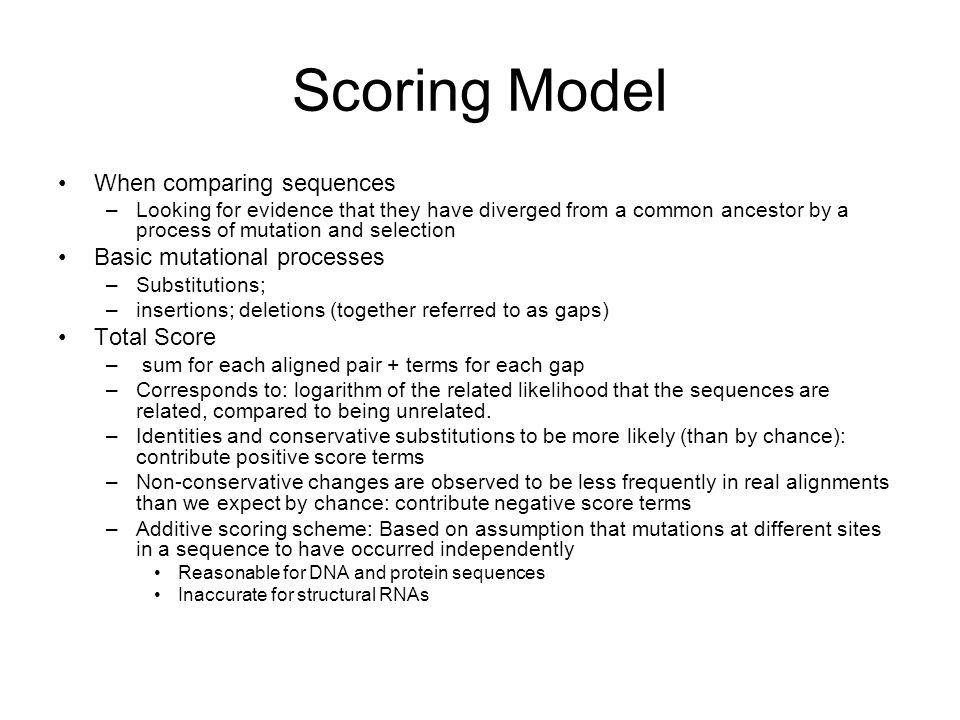 Scoring Model

• When comparing sequences
– Looking for evidence that they have diverged from a common ancestor by a process of mutation and selection
• Basic mutational processes
– Substitutions;
– insertions; deletions (together referred to as gaps)
• Total Score
– sum for each aligned pair + terms for each gap
– Corresponds to: logarithm of the related likelihood that the sequences are related, compared to being unrelated.
– Identities and conservative substitutions to be more likely (than by chance): contribute positive score terms
– Non-conservative changes are observed to be less frequently in real alignments than we expect by chance: contribute negative score terms
– Additive scoring scheme: Based on assumption that mutations at different sites in a sequence to have occurred independently
• Reasonable for DNA and protein sequences
• Inaccurate for structural RNAs